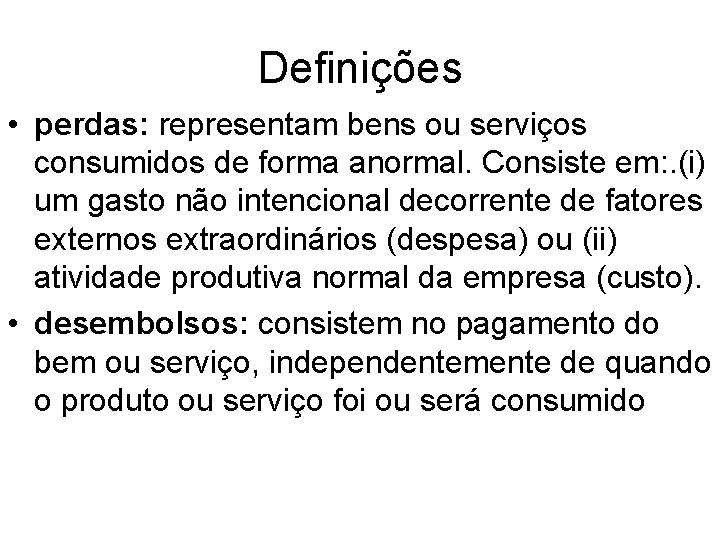 Definições

• perdas: representam bens ou serviços consumidos de forma anormal. Consiste em:.(i) um gasto não intencional decorrente de fatores externos extraordinários (despesa) ou (ii) atividade produtiva normal da empresa (custo).

• desembolsos: consistem no pagamento do bem ou serviço, independentemente de quando o produto ou serviço foi ou será consumido